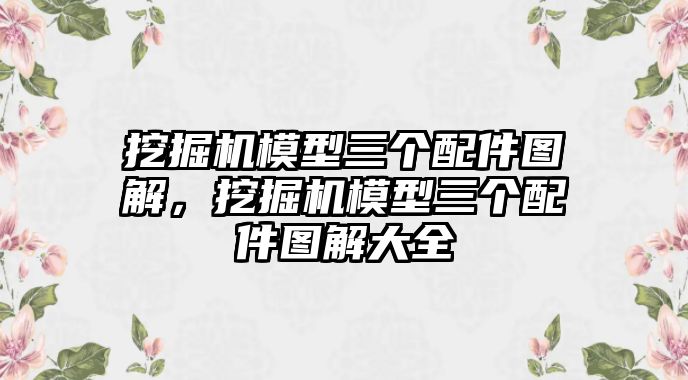 挖掘机模型三个配件图解，挖掘机模型三个配件图解大全